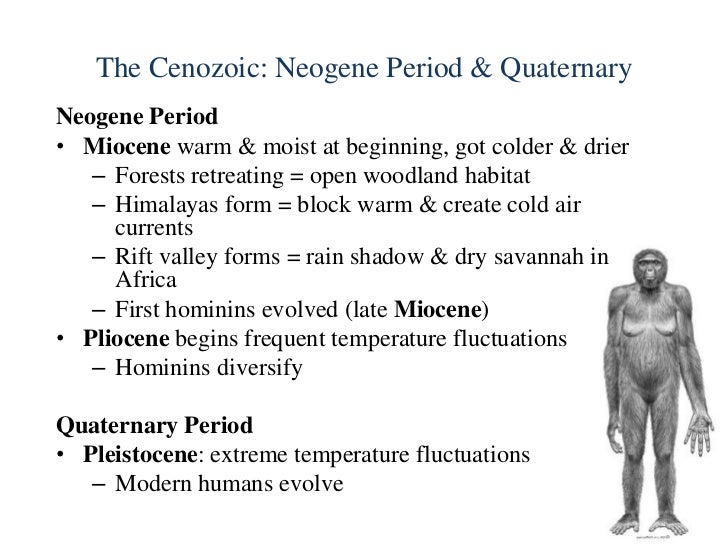 The Cenozoic: Neogene Period & Quaternary

Neogene Period
• Miocene warm & moist at beginning, got colder & drier
– Forests retreating = open woodland habitat
– Himalayas form = block warm & create cold air currents
– Rift valley forms = rain shadow & dry savannah in Africa
– First hominins evolved (late Miocene)
• Pliocene begins frequent temperature fluctuations
– Hominins diversify

Quaternary Period
• Pleistocene: extreme temperature fluctuations
– Modern humans evolve